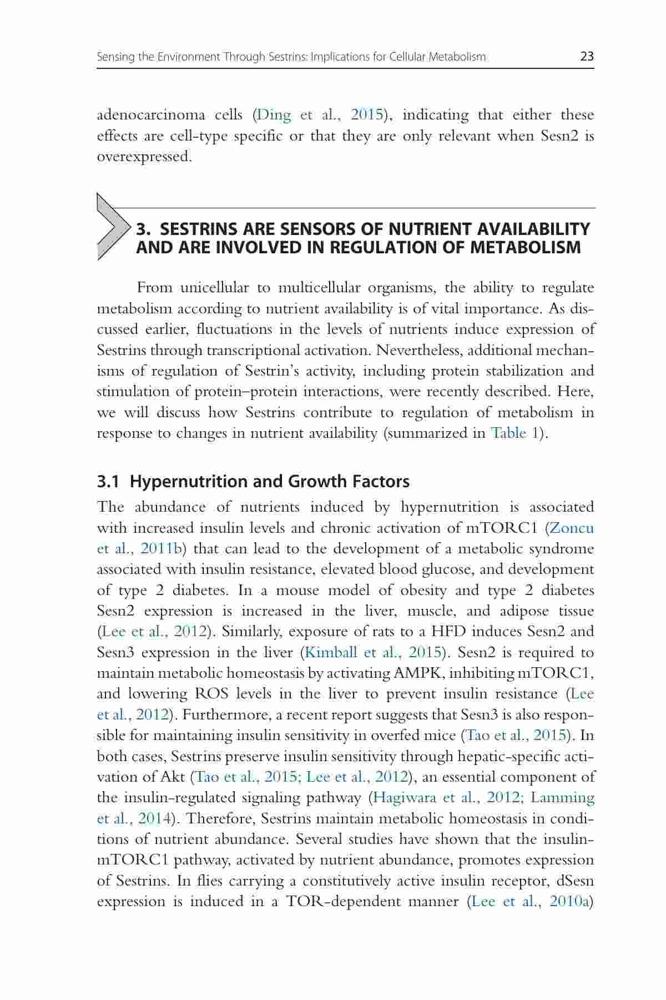 Sensing the Environment Through Sestrins: Implications for Cellular Metabolism 23

adenocarcinoma cells (Ding et al., 2015), indicating that either these effects are cell-type specific or that they are only relevant when Sesn2 is overexpressed.

3. SESTRINS ARE SENSORS OF NUTRIENT AVAILABILITY AND ARE INVOLVED IN REGULATION OF METABOLISM

From unicellular to multicellular organisms, the ability to regulate metabolism according to nutrient availability is of vital importance. As discussed earlier, fluctuations in the levels of nutrients induce expression of Sestrins through transcriptional activation. Nevertheless, additional mechanisms of regulation of Sestrin's activity, including protein stabilization and stimulation of protein–protein interactions, were recently described. Here, we will discuss how Sestrins contribute to regulation of metabolism in response to changes in nutrient availability (summarized in Table 1).

3.1 Hypernutrition and Growth Factors

The abundance of nutrients induced by hypernutrition is associated with increased insulin levels and chronic activation of mTORC1 (Zoncu et al., 2011b) that can lead to the development of a metabolic syndrome associated with insulin resistance, elevated blood glucose, and development of type 2 diabetes. In a mouse model of obesity and type 2 diabetes Sesn2 expression is increased in the liver, muscle, and adipose tissue (Lee et al., 2012). Similarly, exposure of rats to a HFD induces Sesn2 and Sesn3 expression in the liver (Kimball et al., 2015). Sesn2 is required to maintain metabolic homeostasis by activating AMPK, inhibiting mTORC1, and lowering ROS levels in the liver to prevent insulin resistance (Lee et al., 2012). Furthermore, a recent report suggests that Sesn3 is also responsible for maintaining insulin sensitivity in overfed mice (Tao et al., 2015). In both cases, Sestrins preserve insulin sensitivity through hepatic-specific activation of Akt (Tao et al., 2015; Lee et al., 2012), an essential component of the insulin-regulated signaling pathway (Hagiwara et al., 2012; Lamming et al., 2014). Therefore, Sestrins maintain metabolic homeostasis in conditions of nutrient abundance. Several studies have shown that the insulin-mTORC1 pathway, activated by nutrient abundance, promotes expression of Sestrins. In flies carrying a constitutively active insulin receptor, dSesn expression is induced in a TOR-dependent manner (Lee et al., 2010a)